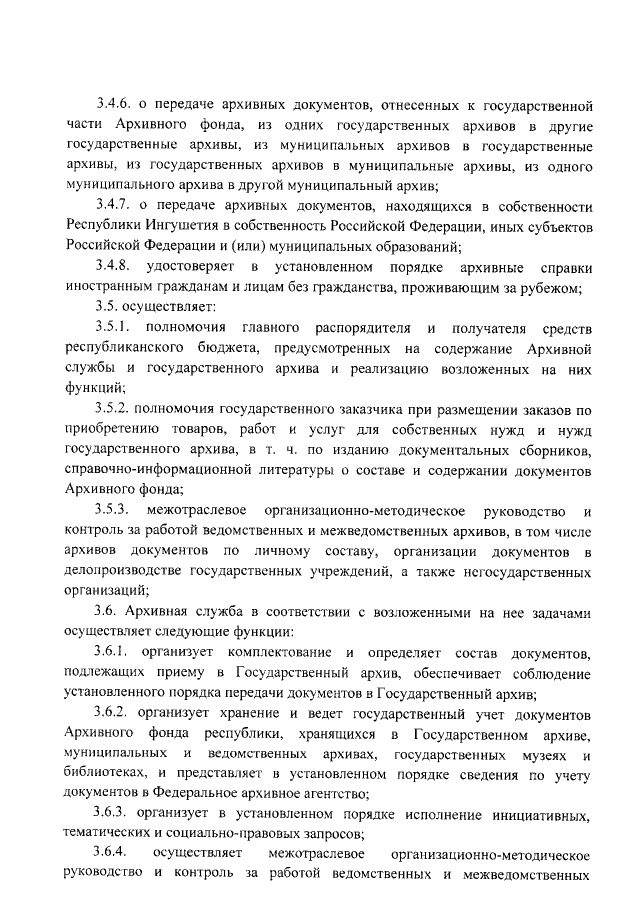 3.4.6. о передаче архивных документов, отнесенных к государственной части Архивного фонда, из одних государственных архивов в другие государственные архивы, из муниципальных архивов в государственные архивы, из государственных архивов в муниципальные архивы, из одного муниципального архива в другой муниципальный архив;

3.4.7. о передаче архивных документов, находящихся в собственности Республики Ингушетия в собственность Российской Федерации, иных субъектов Российской Федерации и (или) муниципальных образований;

3.4.8. удостоверяет в установленном порядке архивные справки иностранным гражданам и лицам без гражданства, проживающим за рубежом;

3.5. осуществляет:

3.5.1. полномочия главного распорядителя и получателя средств республиканского бюджета, предусмотренных на содержание Архивной службы и государственного архива и реализацию возложенных на них функций;

3.5.2. полномочия государственного заказчика при размещении заказов по приобретению товаров, работ и услуг для собственных нужд и нужд государственного архива, в т. ч. по изданию документальных сборников, справочно-информационной литературы о составе и содержании документов Архивного фонда;

3.5.3. межотраслевое организационно-методическое руководство и контроль за работой ведомственных и межведомственных архивов, в том числе архивов документов по личному составу, организации документов в делопроизводстве государственных учреждений, а также негосударственных организаций;

3.6. Архивная служба в соответствии с возложенными на нее задачами осуществляет следующие функции:

3.6.1. организует комплектование и определяет состав документов, подлежащих приему в Государственный архив, обеспечивает соблюдение установленного порядка передачи документов в Государственный архив;

3.6.2. организует хранение и ведет государственный учет документов Архивного фонда республики, хранящихся в Государственном архиве, муниципальных и ведомственных архивах, государственных музеях и библиотеках, и представляет в установленном порядке сведения по учету документов в Федеральное архивное агентство;

3.6.3. организует в установленном порядке исполнение инициативных, тематических и социально-правовых запросов;

3.6.4. осуществляет межотраслевое организационно-методическое руководство и контроль за работой ведомственных и межведомственных